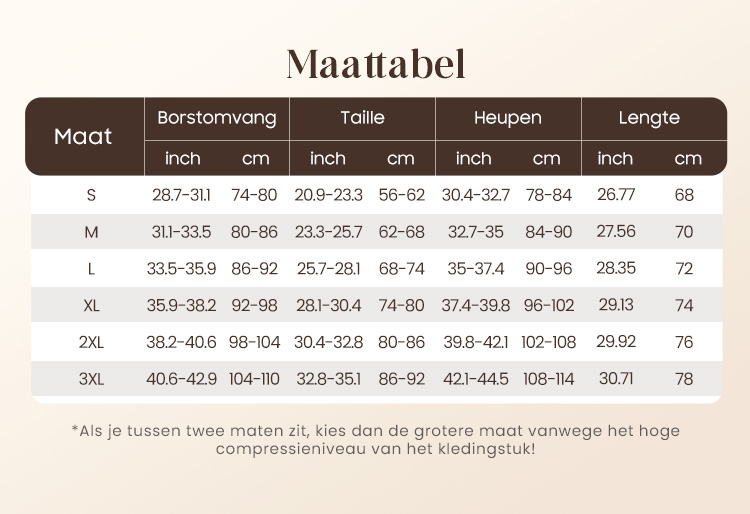 Maattabel

| Maat | Borstomvang inch | Borstomvang cm | Taille inch | Taille cm | Heupen inch | Heupen cm | Lengte inch | Lengte cm |
|---|---|---|---|---|---|---|---|---|
| S | 28.7-31.1 | 74-80 | 20.9-23.3 | 56-62 | 30.4-32.7 | 78-84 | 26.77 | 68 |
| M | 31.1-33.5 | 80-86 | 23.3-25.7 | 62-68 | 32.7-35 | 84-90 | 27.56 | 70 |
| L | 33.5-35.9 | 86-92 | 25.7-28.1 | 68-74 | 35-37.4 | 90-96 | 28.35 | 72 |
| XL | 35.9-38.2 | 92-98 | 28.1-30.4 | 74-80 | 37.4-39.8 | 96-102 | 29.13 | 74 |
| 2XL | 38.2-40.6 | 98-104 | 30.4-32.8 | 80-86 | 39.8-42.1 | 102-108 | 29.92 | 76 |
| 3XL | 40.6-42.9 | 104-110 | 32.8-35.1 | 86-92 | 42.1-44.5 | 108-114 | 30.71 | 78 |

*Als je tussen twee maten zit, kies dan de grotere maat vanwege het hoge compressieniveau van het kledingstuk!